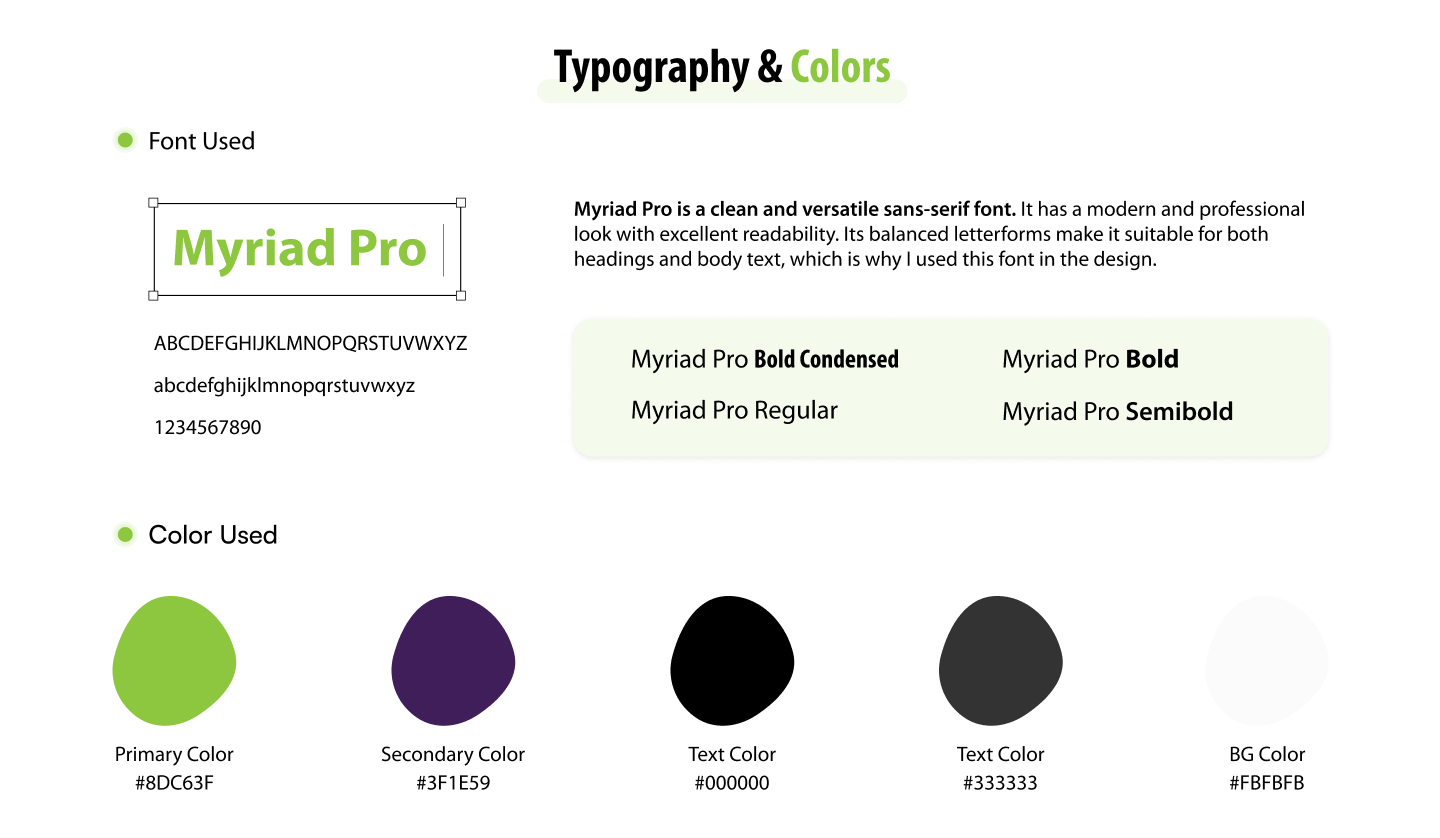 Typography & Colors

• Font Used

Myriad Pro

ABCDEFGHIJKLMNOPQRSTUVWXYZ

abcdefghijklmnopqrstuvwxyz

1234567890

Myriad Pro is a clean and versatile sans-serif font. It has a modern and professional look with excellent readability. Its balanced letterforms make it suitable for both headings and body text, which is why I used this font in the design.

Myriad Pro Bold Condensed

Myriad Pro Regular

Myriad Pro Bold

Myriad Pro Semibold

• Color Used

Primary Color
#8DC63F

Secondary Color
#3F1E59

Text Color
#000000

Text Color
#333333

BG Color
#FBFBFB